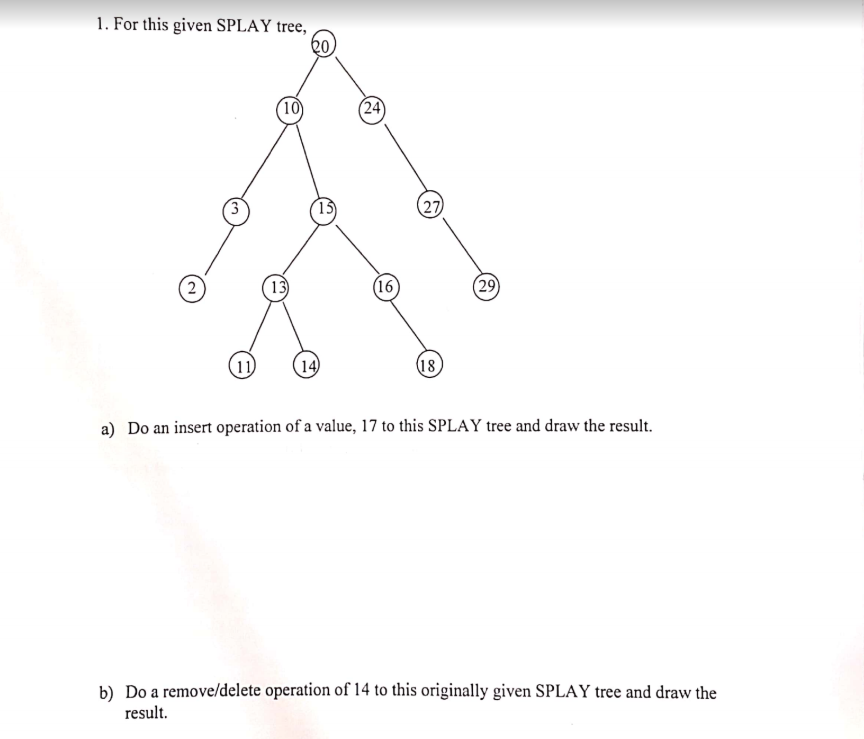 1. For this given SPLAY tree,

20

10

24

3

15

27

2

13

16

29

11

14

18

a) Do an insert operation of a value, 17 to this SPLAY tree and draw the result.

b) Do a remove/delete operation of 14 to this originally given SPLAY tree and draw the result.